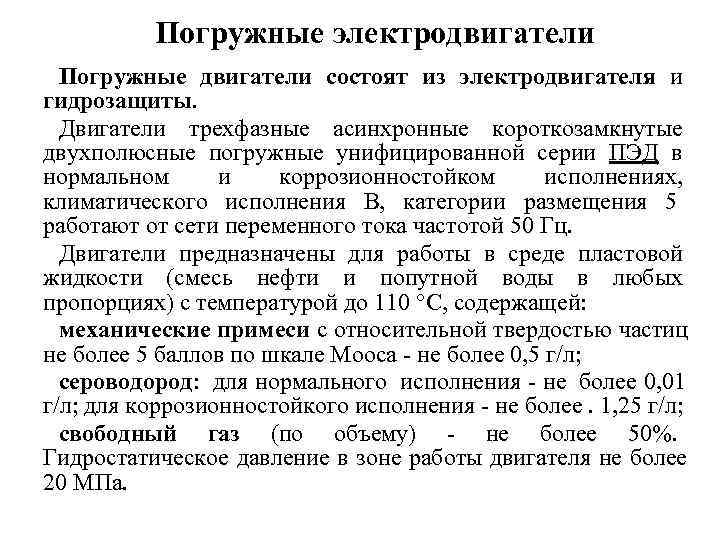 Погружные электродвигатели

Погружные двигатели состоят из электродвигателя и гидрозащиты.

Двигатели трехфазные асинхронные короткозамкнутые двухполюсные погружные унифицированной серии ПЭД в нормальном и коррозионностойком исполнениях, климатического исполнения В, категории размещения 5 работают от сети переменного тока частотой 50 Гц.

Двигатели предназначены для работы в среде пластовой жидкости (смесь нефти и попутной воды в любых пропорциях) с температурой до 110 °С, содержащей:

механические примеси с относительной твердостью частиц не более 5 баллов по шкале Мооса - не более 0,5 г/л;

сероводород: для нормального исполнения - не более 0,01 г/л; для коррозионностойкого исполнения - не более . 1,25 г/л;

свободный газ (по объему) - не более 50%. Гидростатическое давление в зоне работы двигателя не более 20 МПа.